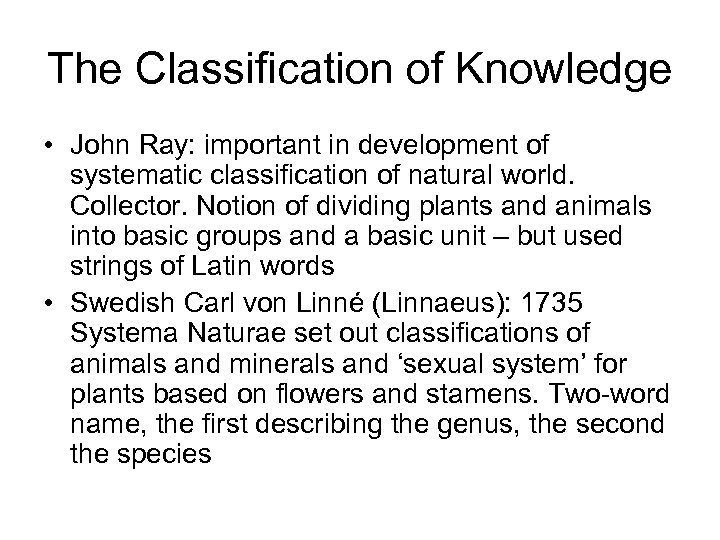 The Classification of Knowledge

• John Ray: important in development of systematic classification of natural world. Collector. Notion of dividing plants and animals into basic groups and a basic unit – but used strings of Latin words
• Swedish Carl von Linné (Linnaeus): 1735 Systema Naturae set out classifications of animals and minerals and 'sexual system' for plants based on flowers and stamens. Two-word name, the first describing the genus, the second the species